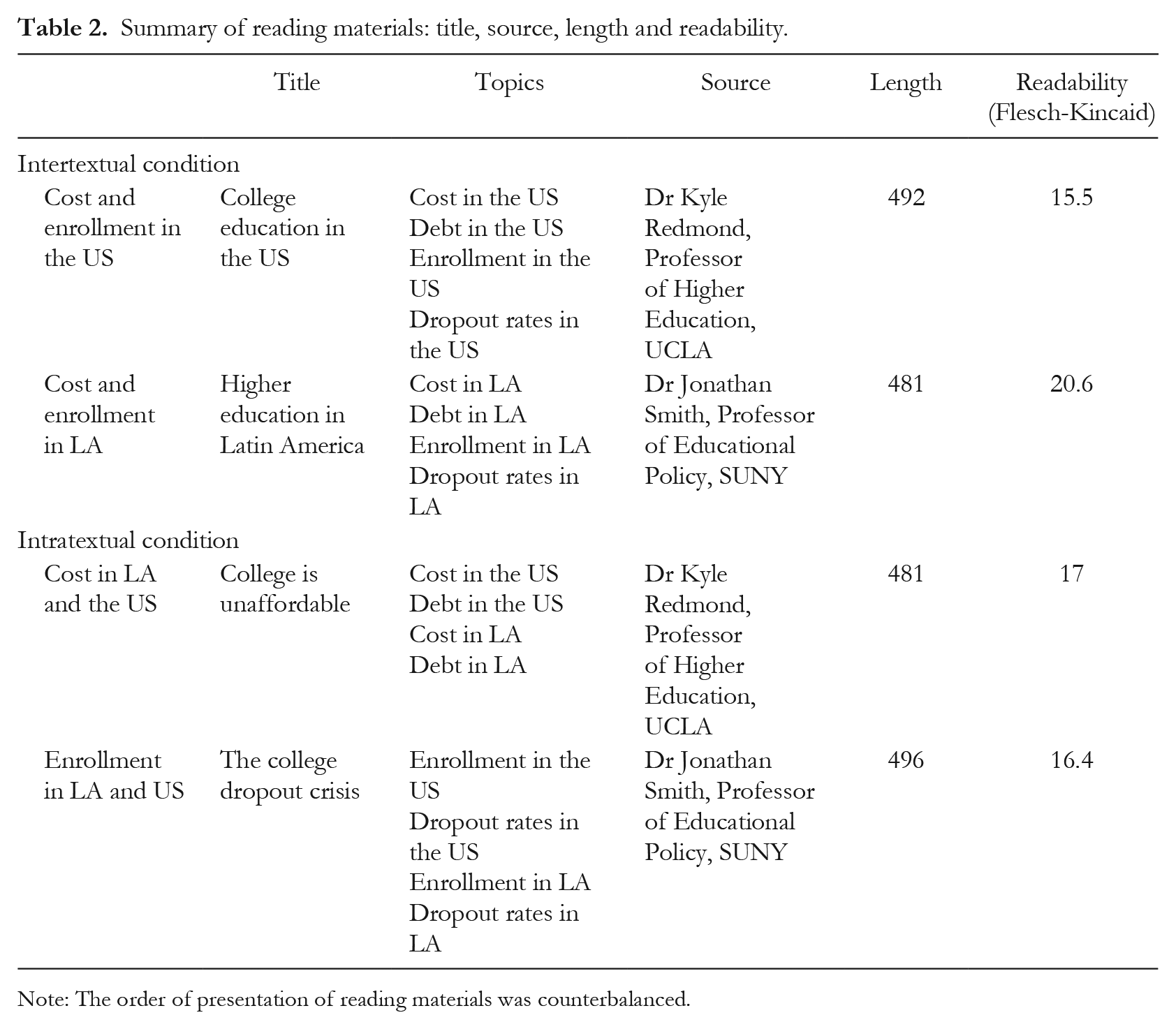 Table 2. Summary of reading materials: title, source, length and readability.

|  | Title | Topics | Source | Length | Readability (Flesch-Kincaid) |
|---|---|---|---|---|---|
| Intertextual condition |  |  |  |  |  |
| Cost and enrollment in the US | College education in the US | Cost in the US Debt in the US Enrollment in the US Dropout rates in the US | Dr Kyle Redmond, Professor of Higher Education, UCLA | 492 | 15.5 |
| Cost and enrollment in LA | Higher education in Latin America | Cost in LA Debt in LA Enrollment in LA Dropout rates in LA | Dr Jonathan Smith, Professor of Educational Policy, SUNY | 481 | 20.6 |
| Intratextual condition |  |  |  |  |  |
| Cost in LA and the US | College is unaffordable | Cost in the US Debt in the US Cost in LA Debt in LA | Dr Kyle Redmond, Professor of Higher Education, UCLA | 481 | 17 |
| Enrollment in LA and US | The college dropout crisis | Enrollment in the US Dropout rates in the US Enrollment in LA Dropout rates in LA | Dr Jonathan Smith, Professor of Educational Policy, SUNY | 496 | 16.4 |

Note: The order of presentation of reading materials was counterbalanced.